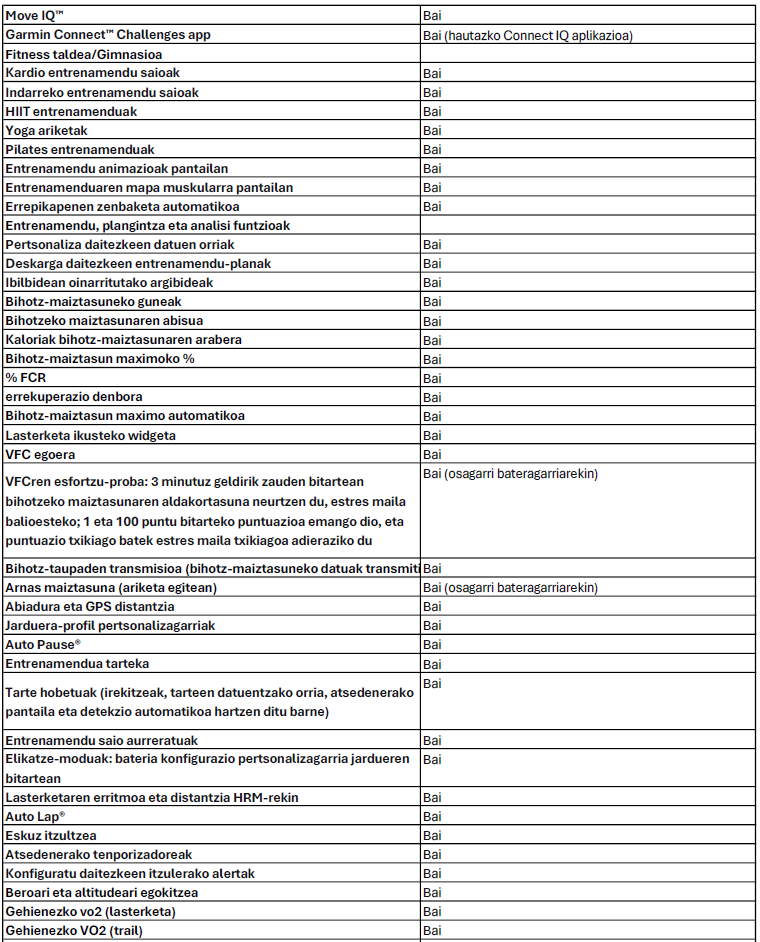 | | |
|---|---|
| Move IQ™ | Bai |
| Garmin Connect™ Challenges app | Bai (hautazko Connect IQ aplikazioa) |
| Fitness taldea/Gimnasioa | |
| Kardio entrenamendu saioak | Bai |
| Indarreko entrenamendu saioak | Bai |
| HIIT entrenamenduak | Bai |
| Yoga ariketak | Bai |
| Pilates entrenamenduak | Bai |
| Entrenamendu animazioak pantailan | Bai |
| Entrenamenduaren mapa muskularra pantailan | Bai |
| Errepikapenen zenbaketa automatikoa | Bai |
| Entrenamendu, plangintza eta analisi funtzioak | |
| Pertsonaliza daitezkeen datuen orriak | Bai |
| Deskarga daitezkeen entrenamendu-planak | Bai |
| Ibilbidean oinarritutako argibideak | Bai |
| Bihotz-maiztasuneko guneak | Bai |
| Bihotzeko maiztasunaren abisua | Bai |
| Kaloriak bihotz-maiztasunaren arabera | Bai |
| Bihotz-maiztasun maximoko % | Bai |
| % FCR | Bai |
| errekuperazio denbora | Bai |
| Bihotz-maiztasun maximo automatikoa | Bai |
| Lasterketa ikusteko widgeta | Bai |
| VFC egoera | Bai |
| VFCren esfortzu-proba: 3 minutuz geldirik zauden bitartean bihotzeko maiztasunaren aldakortasuna neurtzen du, estres maila balioesteko; 1 eta 100 puntu bitarteko puntuazioa emango dio, eta puntuazio txikiago batek estres maila txikiagoa adieraziko du | Bai (osagarri bateragarriarekin) |
| Bihotz-taupaden transmisioa (bihotz-maiztasuneko datuak transmiti | Bai |
| Arnas maiztasuna (ariketa egitean) | Bai (osagarri bateragarriarekin) |
| Abiadura eta GPS distantzia | Bai |
| Jarduera-profil pertsonalizagarriak | Bai |
| Auto Pause® | Bai |
| Entrenamendua tarteka | Bai |
| Tarte hobetuak (irekitzeak, tarteen datuentzako orria, atsedenerako pantaila eta detekzio automatikoa hartzen ditu barne) | Bai |
| Entrenamendu saio aurreratuak | Bai |
| Elikatze-moduak: bateria konfigurazio pertsonalizagarria jardueren bitartean | Bai |
| Lasterketaren erritmoa eta distantzia HRM-rekin | Bai |
| Auto Lap® | Bai |
| Eskuz itzultzea | Bai |
| Atsedenerako tenporizadoreak | Bai |
| Konfiguratu daitezkeen itzulerako alertak | Bai |
| Beroari eta altitudeari egokitzea | Bai |
| Gehienezko vo2 (lasterketa) | Bai |
| Gehienezko VO2 (trail) | Bai |